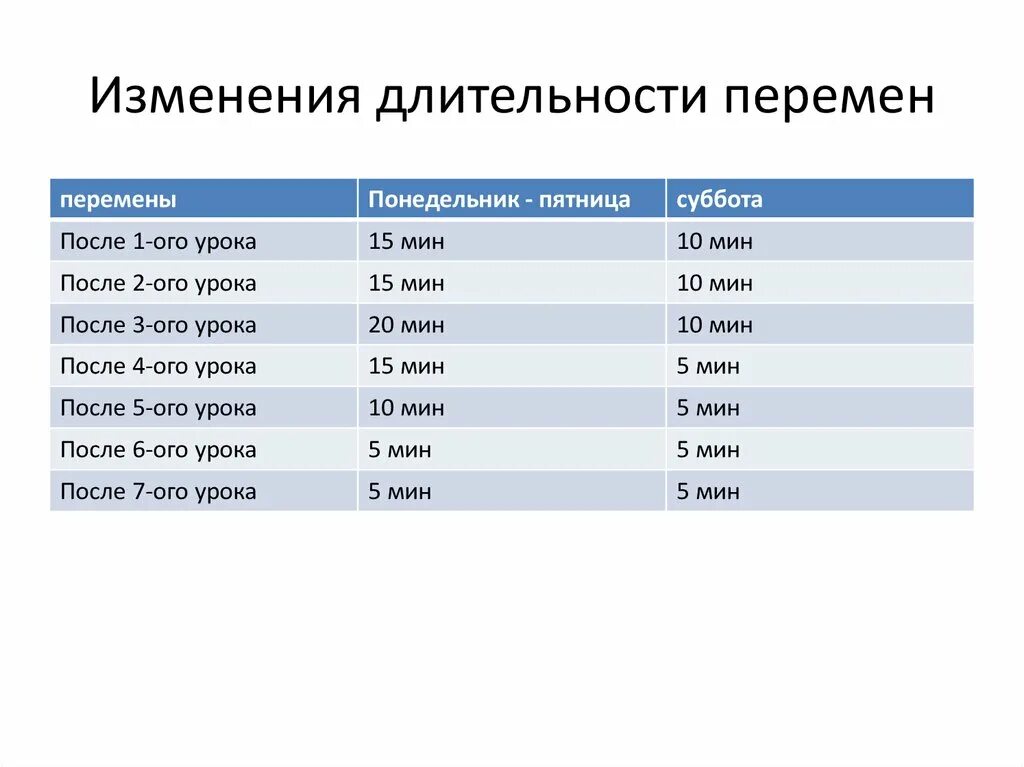 Изменения длительности перемен

| перемены | Понедельник - пятница | суббота |
|---|---|---|
| После 1-ого урока | 15 мин | 10 мин |
| После 2-ого урока | 15 мин | 10 мин |
| После 3-ого урока | 20 мин | 10 мин |
| После 4-ого урока | 15 мин | 5 мин |
| После 5-ого урока | 10 мин | 5 мин |
| После 6-ого урока | 5 мин | 5 мин |
| После 7-ого урока | 5 мин | 5 мин |